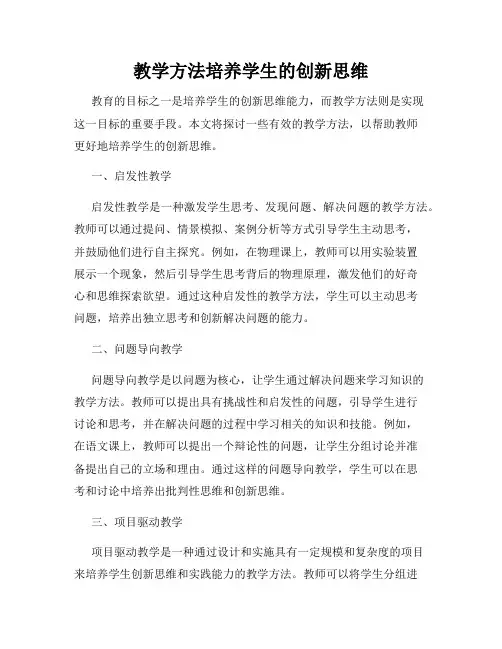 教学方法培养学生的创新思维

教育的目标之一是培养学生的创新思维能力，而教学方法则是实现这一目标的重要手段。本文将探讨一些有效的教学方法，以帮助教师更好地培养学生的创新思维。

一、启发性教学

启发性教学是一种激发学生思考、发现问题、解决问题的教学方法。教师可以通过提问、情景模拟、案例分析等方式引导学生主动思考，并鼓励他们进行自主探究。例如，在物理课上，教师可以用实验装置展示一个现象，然后引导学生思考背后的物理原理，激发他们的好奇心和思维探索欲望。通过这种启发性的教学方法，学生可以主动思考问题，培养出独立思考和创新解决问题的能力。

二、问题导向教学

问题导向教学是以问题为核心，让学生通过解决问题来学习知识的教学方法。教师可以提出具有挑战性和启发性的问题，引导学生进行讨论和思考，并在解决问题的过程中学习相关的知识和技能。例如，在语文课上，教师可以提出一个辩论性的问题，让学生分组讨论并准备提出自己的立场和理由。通过这样的问题导向教学，学生可以在思考和讨论中培养出批判性思维和创新思维。

三、项目驱动教学

项目驱动教学是一种通过设计和实施具有一定规模和复杂度的项目来培养学生创新思维和实践能力的教学方法。教师可以将学生分组进